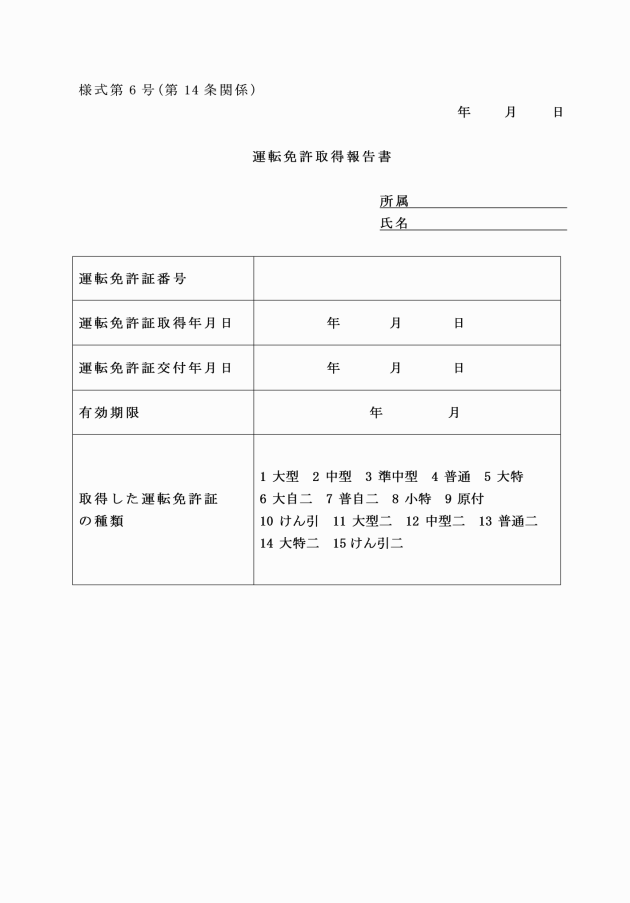 様式第 6 号(第 14 条関係)

年　月　日

運転免許取得報告書

所属

氏名

| 運転免許証番号 | |
|---|---|
| 運転免許証取得年月日 | 年　月　日 |
| 運転免許証交付年月日 | 年　月　日 |
| 有効期限 | 年　月 |
| 取得した運転免許証の種類 | 1 大型　2 中型　3 準中型　4 普通　5 大特　6 大自二　7 普自二　8 小特　9 原付　10 けん引　11 大型二　12 中型二　13 普通二　14 大特二　15 けん引二 |